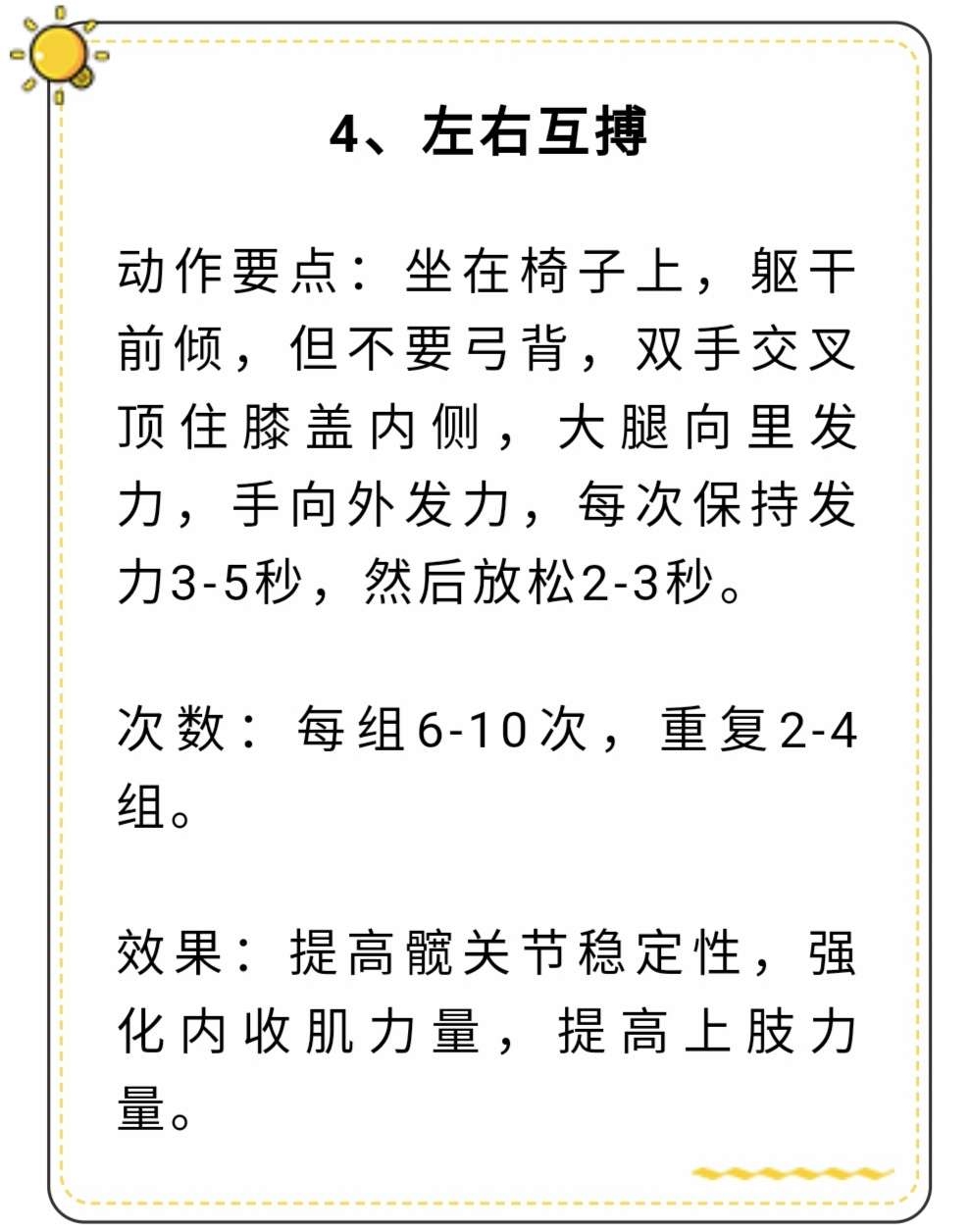 4、左右互搏

动作要点：坐在椅子上，躯干前倾，但不要弓背，双手交叉顶住膝盖内侧，大腿向里发力，手向外发力，每次保持发力3-5秒，然后放松2-3秒。

次数：每组6-10次，重复2-4组。

效果：提高髋关节稳定性，强化内收肌力量，提高上肢力量。